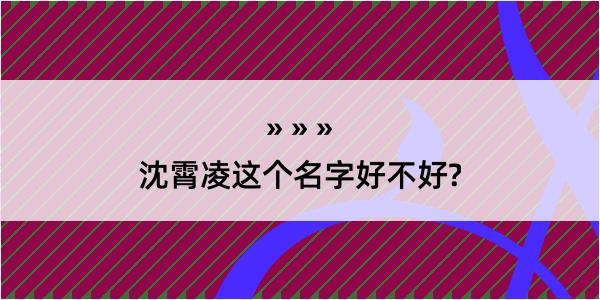 » » »

沈霄凌这个名字好不好?